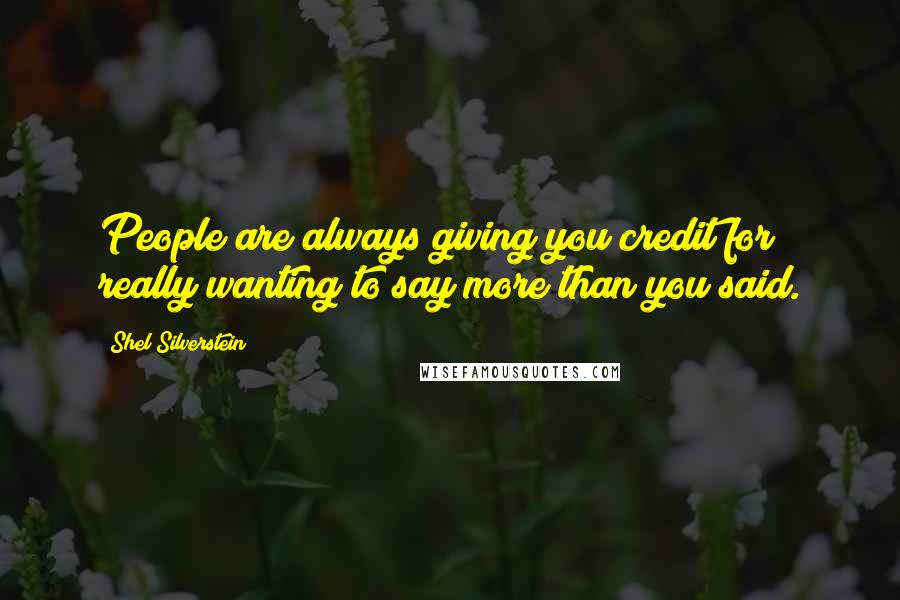 People are always giving you credit for really wanting to say more than you said.

Shel Silverstein

WISEFAMOUSQUOTES.COM